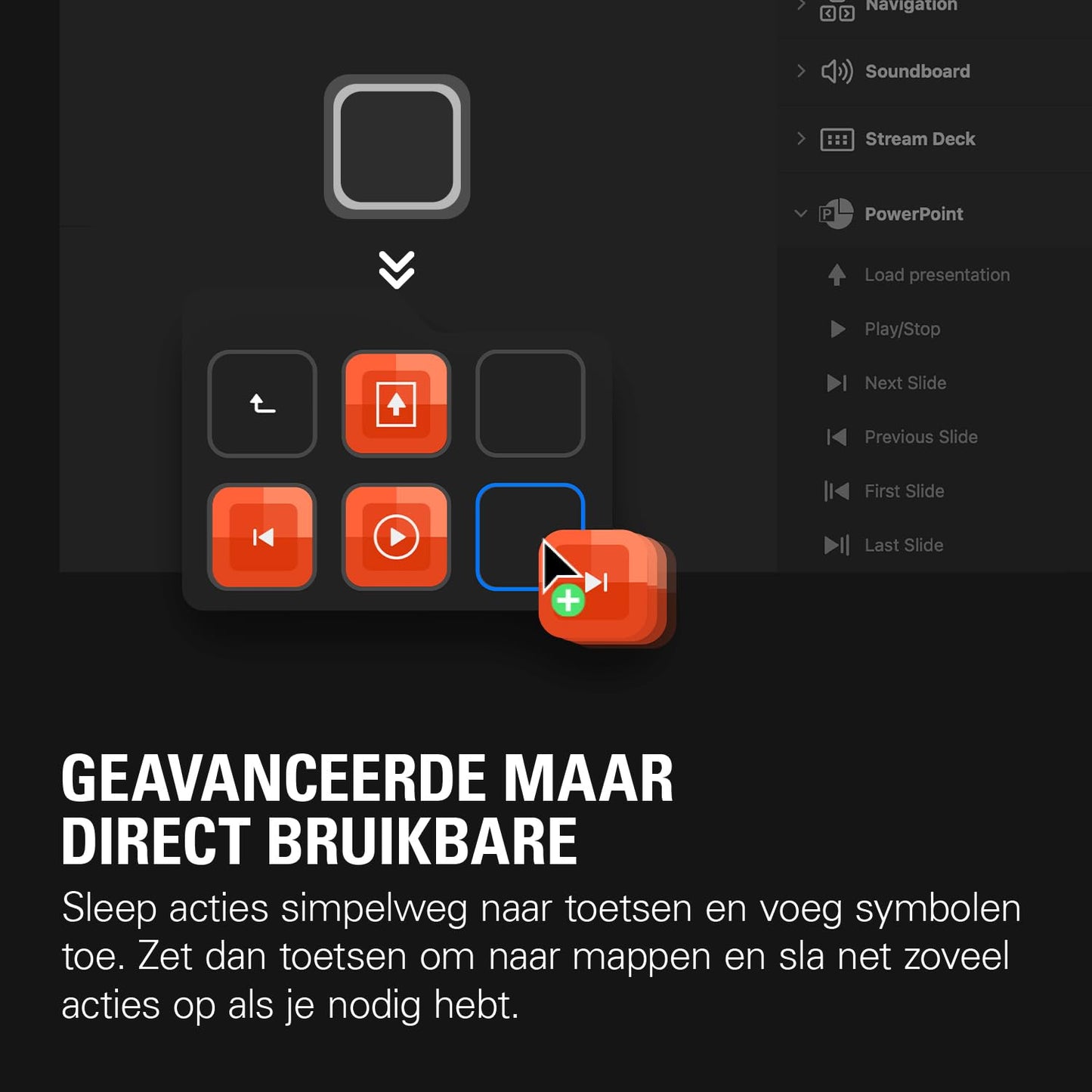 Navigation

Soundboard

Stream Deck

PowerPoint

Load presentation

Play/Stop

Next Slide

Previous Slide

First Slide

Last Slide

GEAVANCEERDE MAAR
DIRECT BRUIKBARE

Sleep acties simpelweg naar toetsen en voeg symbolen toe. Zet dan toetsen om naar mappen en sla net zoveel acties op als je nodig hebt.